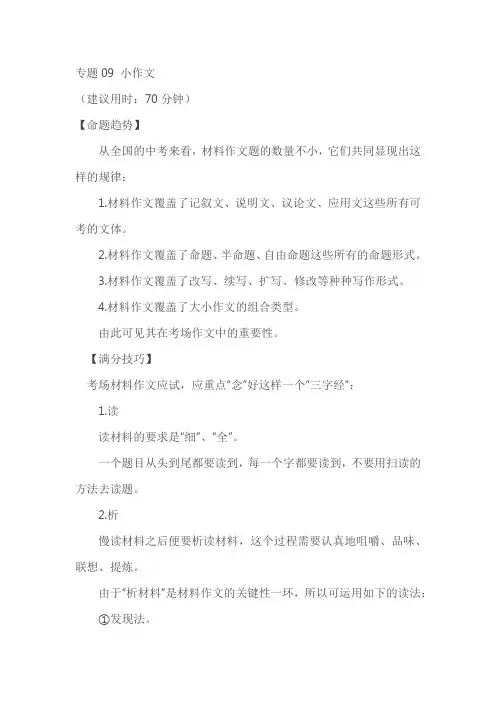 专题 09 小作文

（建议用时：70 分钟）

【命题趋势】

从全国的中考来看，材料作文题的数量不小，它们共同显现出这样的规律：

1.材料作文覆盖了记叙文、说明文、议论文、应用文这些所有可考的文体。

2.材料作文覆盖了命题、半命题、自由命题这些所有的命题形式。

3.材料作文覆盖了改写、续写、扩写、修改等种种写作形式。

4.材料作文覆盖了大小作文的组合类型。

由此可见其在考场作文中的重要性。

【满分技巧】

考场材料作文应试，应重点“念”好这样一个“三字经”：

1.读

读材料的要求是“细”、“全”。

一个题目从头到尾都要读到，每一个字都要读到，不要用扫读的方法去读题。

2.析

慢读材料之后便要析读材料，这个过程需要认真地咀嚼、品味、联想、提炼。

由于“析材料”是材料作文的关键性一环，所以可运用如下的读法：

①发现法。